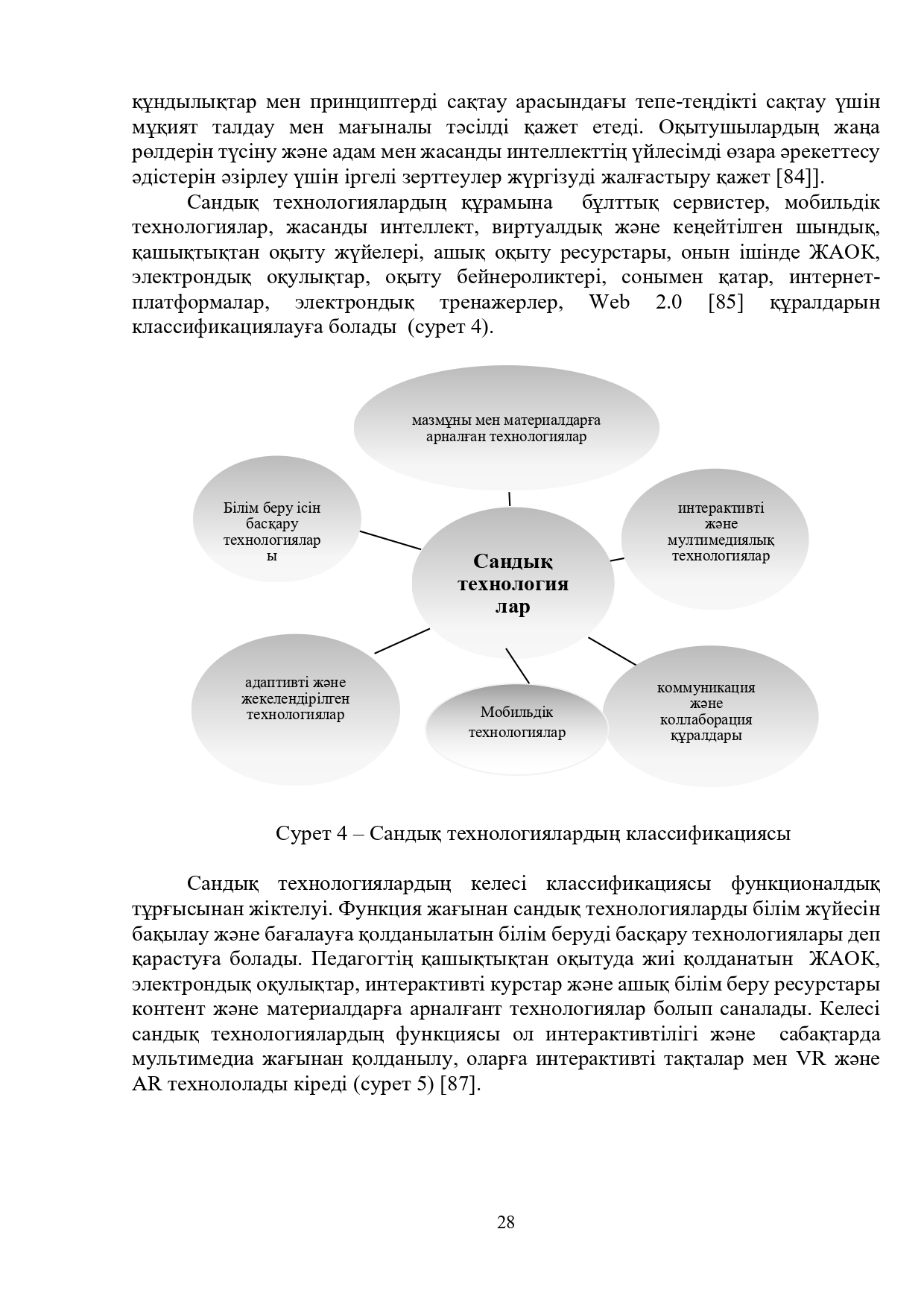 құндылықтар мен принциптерді сақтау арасындағы тепе-теңдікті сақтау үшін мұқият талдау мен мағыналы тәсілді қажет етеді. Оқытушылардың жаңа рөлдерін түсіну және адам мен жасанды интеллекттің үйлесімді өзара әрекеттесу әдістерін әзірлеу үшін іргелі зерттеулер жүргізуді жалғастыру қажет [84]].

Сандық технологиялардың құрамына бұлттық сервистер, мобильдік технологиялар, жасанды интеллект, виртуалдық және кеңейтілген шындық, қашықтықтан оқыту жүйелері, ашық оқыту ресурстары, онын ішінде ЖАОК, электрондық оқулықтар, оқыту бейнероликтері, сонымен қатар, интернет-платформалар, электрондық тренажерлер, Web 2.0 [85] құралдарын классификациялауға болады (сурет 4).

мазмұны мен материалдарға арналған технологиялар

Білім беру ісін басқару технологиялар ы

интерактивті және мултимедиялық технологиялар

Сандық технология лар

адаптивті және жекелендірілген технологиялар

Мобильдік технологиялар

коммуникация және коллаборация құралдары

Сурет 4 – Сандық технологиялардың классификациясы

Сандық технологиялардың келесі классификациясы функционалдық тұрғысынан жіктелуі. Функция жағынан сандық технологияларды білім жүйесін бақылау және бағалауға қолданылатын білім беруді басқару технологиялары деп қарастуға болады. Педагогтің қашықтықтан оқытуда жиі қолданатын ЖАОК, электрондық оқулықтар, интерактивті курстар және ашық білім беру ресурстары контент және материалдарға арналғант технологиялар болып саналады. Келесі сандық технологиялардың функциясы ол интерактивтілігі және сабақтарда мультимедиа жағынан қолданылу, оларға интерактивті тақталар мен VR және AR технололады кіреді (сурет 5) [87].

28